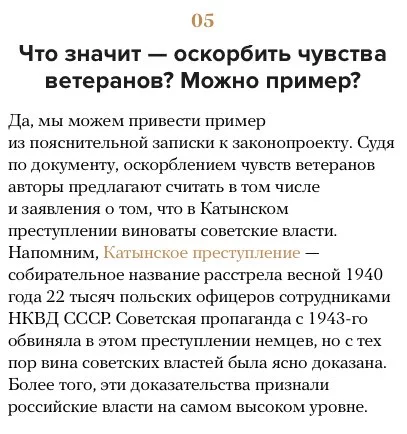 05

Что значит — оскорбить чувства ветеранов? Можно пример?

Да, мы можем привести пример из пояснительной записки к законопроекту. Судя по документу, оскорблением чувств ветеранов авторы предлагают считать в том числе и заявления о том, что в Катынском преступлении виноваты советские власти. Напомним, Катынское преступление — собирательное название расстрела весной 1940 года 22 тысяч польских офицеров сотрудниками НКВД СССР. Советская пропаганда с 1943-го обвиняла в этом преступлении немцев, но с тех пор вина советских властей была ясно доказана. Более того, эти доказательства признали российские власти на самом высоком уровне.